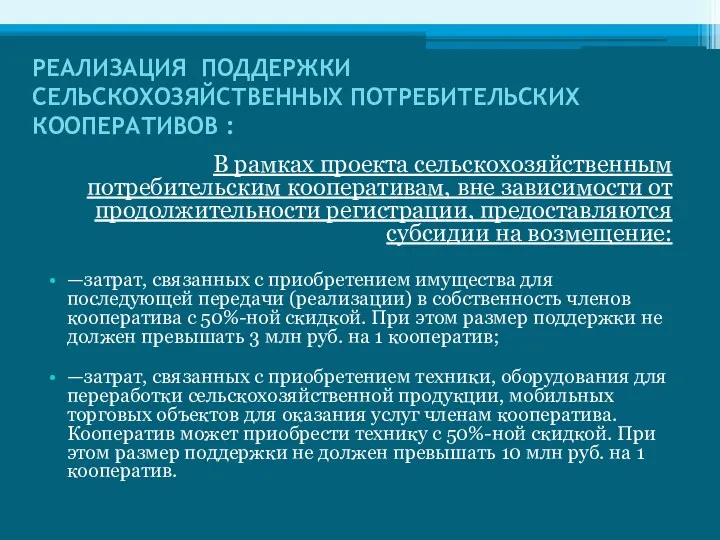 РЕАЛИЗАЦИЯ ПОДДЕРЖКИ СЕЛЬСКОХОЗЯЙСТВЕННЫХ ПОТРЕБИТЕЛЬСКИХ КООПЕРАТИВОВ :

В рамках проекта сельскохозяйственным потребительским кооперативам, вне зависимости от продолжительности регистрации, предоставляются субсидии на возмещение:

• —затрат, связанных с приобретением имущества для последующей передачи (реализации) в собственность членов кооператива с 50%-ной скидкой. При этом размер поддержки не должен превышать 3 млн руб. на 1 кооператив;

• —затрат, связанных с приобретением техники, оборудования для переработки сельскохозяйственной продукции, мобильных торговых объектов для оказания услуг членам кооператива. Кооператив может приобрести технику с 50%-ной скидкой. При этом размер поддержки не должен превышать 10 млн руб. на 1 кооператив.